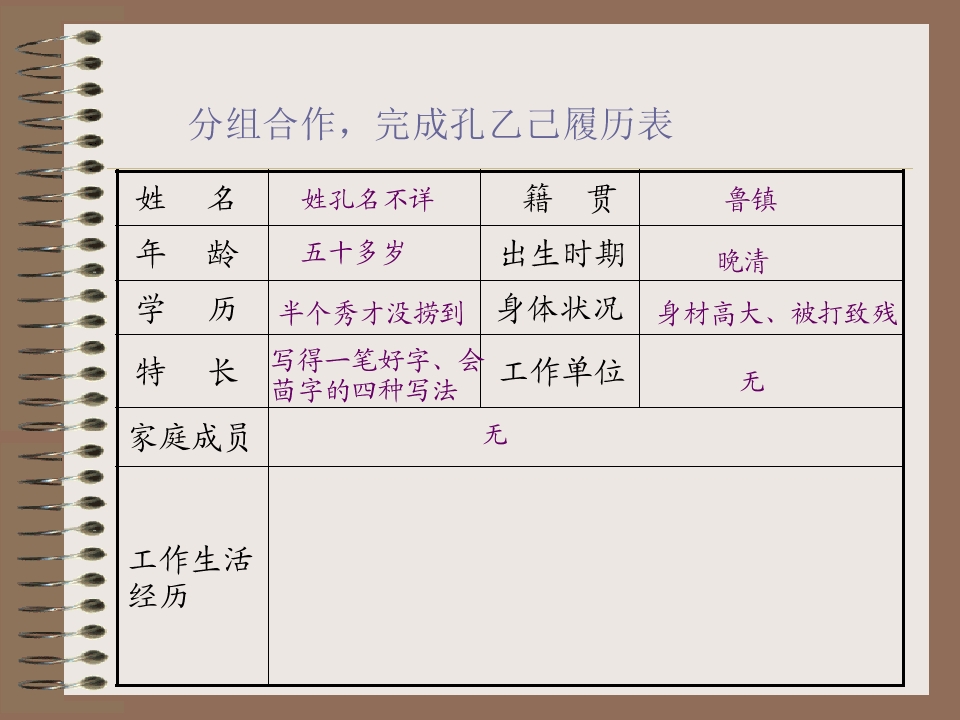 分组合作，完成孔乙己履历表

| 姓　名 | 姓孔名不详 | 籍　贯 | 鲁镇 |
|---|---|---|---|
| 年　龄 | 五十多岁 | 出生时期 | 晚清 |
| 学　历 | 半个秀才没捞到 | 身体状况 | 身材高大、被打致残 |
| 特　长 | 写得一笔好字、会茴字的四种写法 | 工作单位 | 无 |
| 家庭成员 | 无 | | |
| 工作生活经历 | | | |